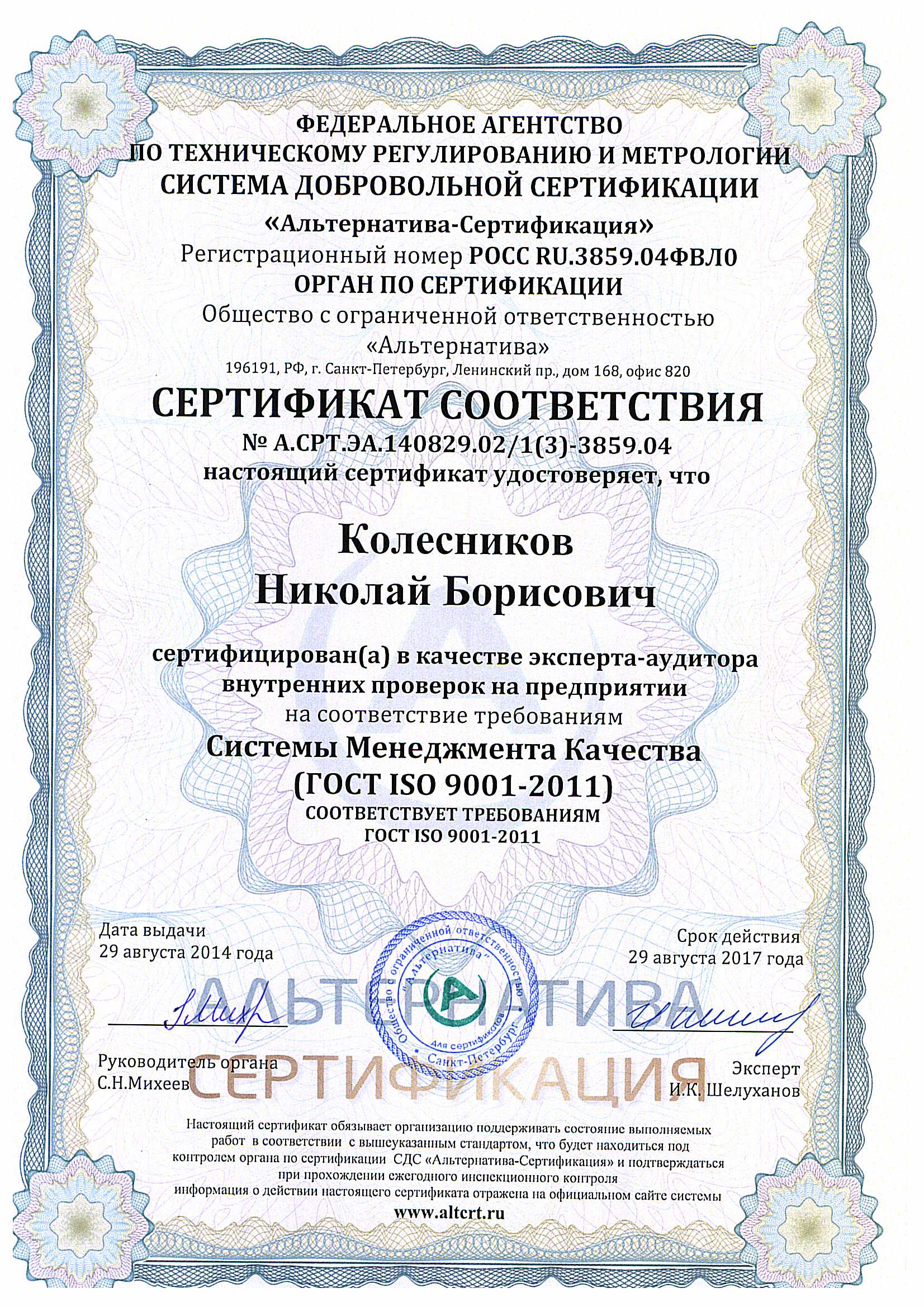 ФЕДЕРАЛЬНОЕ АГЕНТСТВО
ПО ТЕХНИЧЕСКОМУ РЕГУЛИРОВАНИЮ И МЕТРОЛОГИИ
СИСТЕМА ДОБРОВОЛЬНОЙ СЕРТИФИКАЦИИ
«Альтернатива-Сертификация»
Регистрационный номер РОСС RU.3859.04ФВЛ0
ОРГАН ПО СЕРТИФИКАЦИИ
Общество с ограниченной ответственностью
«Альтернатива»
196191, РФ, г. Санкт-Петербург, Ленинский пр., дом 168, офис 820

СЕРТИФИКАТ СООТВЕТСТВИЯ
№ А.СРТ.ЭА.140829.02/1(3)-3859.04
настоящий сертификат удостоверяет, что

Колесников
Николай Борисович

сертифицирован(а) в качестве эксперта-аудитора
внутренних проверок на предприятии
на соответствие требованиям
Системы Менеджмента Качества
(ГОСТ ISO 9001-2011)
СООТВЕТСТВУЕТ ТРЕБОВАНИЯМ
ГОСТ ISO 9001-2011

Дата выдачи
29 августа 2014 года

Срок действия
29 августа 2017 года

Общество с ограниченной ответственностью "Альтернатива" Для сертификатов Санкт-Петербург

АЛЬТЕРНАТИВА
СЕРТИФИКАЦИЯ

Руководитель органа
С.Н.Михеев

Эксперт
И.К. Шелуханов

Настоящий сертификат обязывает организацию поддерживать состояние выполняемых работ в соответствии с вышеуказанным стандартом, что будет находиться под контролем органа по сертификации СДС «Альтернатива-Сертификация» и подтверждаться при прохождении ежегодного инспекционного контроля
информация о действии настоящего сертификата отражена на официальном сайте системы
www.altcrt.ru